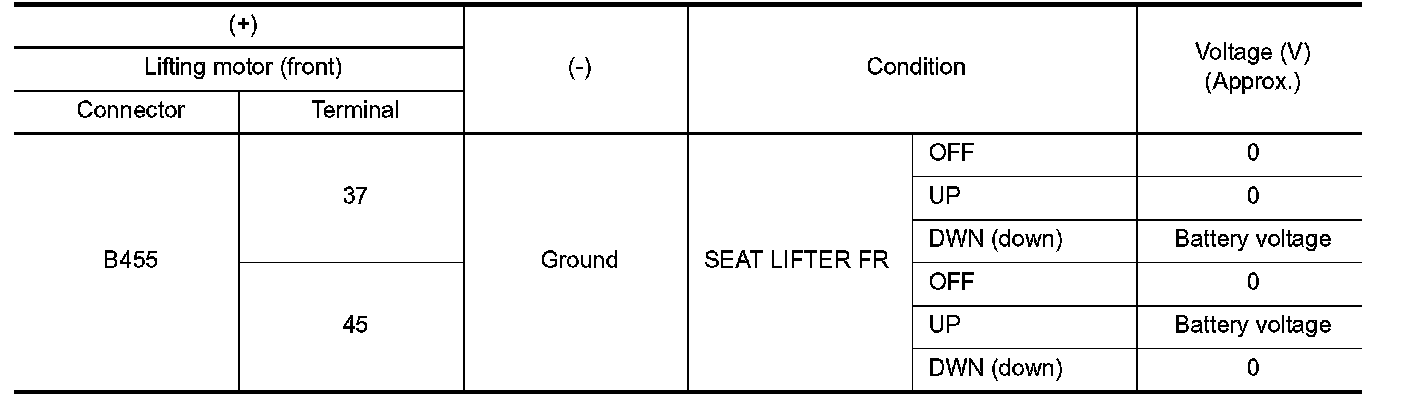 | (+) | | (-) | Condition | | Voltage (V) (Approx.) |
|---|---|---|---|---|---|
| Lifting motor (front) | | | | | |
| Connector | Terminal | | | | |
| B455 | 37 | Ground | SEAT LIFTER FR | OFF | 0 |
| | | | | UP | 0 |
| | | | | DWN (down) | Battery voltage |
| | 45 | | | OFF | 0 |
| | | | | UP | Battery voltage |
| | | | | DWN (down) | 0 |